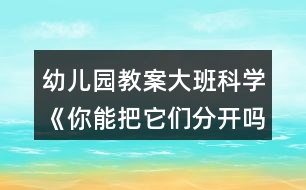 幼儿园教案大班科学《你能把它们分开吗